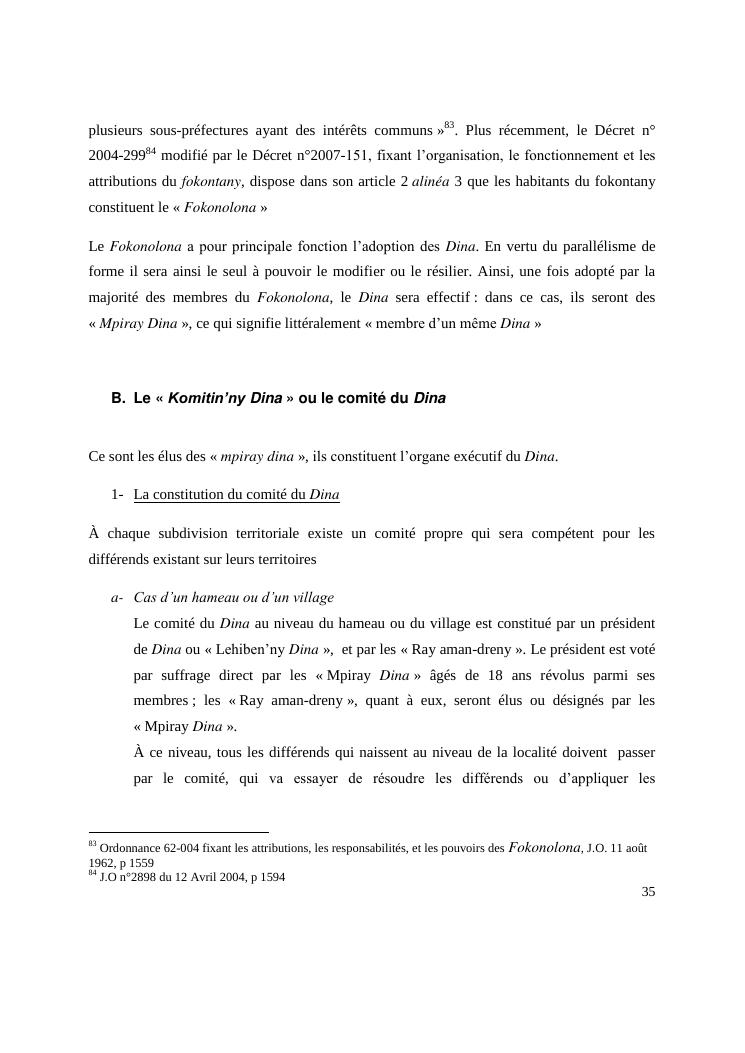 plusieurs sous-préfectures ayant des intérêts communs »$^{83}$. Plus récemment, le Décret n° 2004-299$^{84}$ modifié par le Décret n°2007-151, fixant l'organisation, le fonctionnement et les attributions du fokontany, dispose dans son article 2 alinéa 3 que les habitants du fokontany constituent le « Fokonolona »

Le Fokonolona a pour principale fonction l'adoption des Dina. En vertu du parallélisme de forme il sera ainsi le seul à pouvoir le modifier ou le résilier. Ainsi, une fois adopté par la majorité des membres du Fokonolona, le Dina sera effectif : dans ce cas, ils seront des « Mpiray Dina », ce qui signifie littéralement « membre d'un même Dina »

B. Le « Komitin'ny Dina » ou le comité du Dina

Ce sont les élus des « mpiray dina », ils constituent l'organe exécutif du Dina.

1- La constitution du comité du Dina

À chaque subdivision territoriale existe un comité propre qui sera compétent pour les différends existant sur leurs territoires

a- Cas d'un hameau ou d'un village
Le comité du Dina au niveau du hameau ou du village est constitué par un président de Dina ou « Lehiben'ny Dina », et par les « Ray aman-dreny ». Le président est voté par suffrage direct par les « Mpiray Dina » âgés de 18 ans révolus parmi ses membres ; les « Ray aman-dreny », quant à eux, seront élus ou désignés par les « Mpiray Dina ».
À ce niveau, tous les différends qui naissent au niveau de la localité doivent passer par le comité, qui va essayer de résoudre les différends ou d'appliquer les

$^{83}$ Ordonnance 62-004 fixant les attributions, les responsabilités, et les pouvoirs des Fokonolona, J.O. 11 août 1962, p 1559
$^{84}$ J.O n°2898 du 12 Avril 2004, p 1594

35